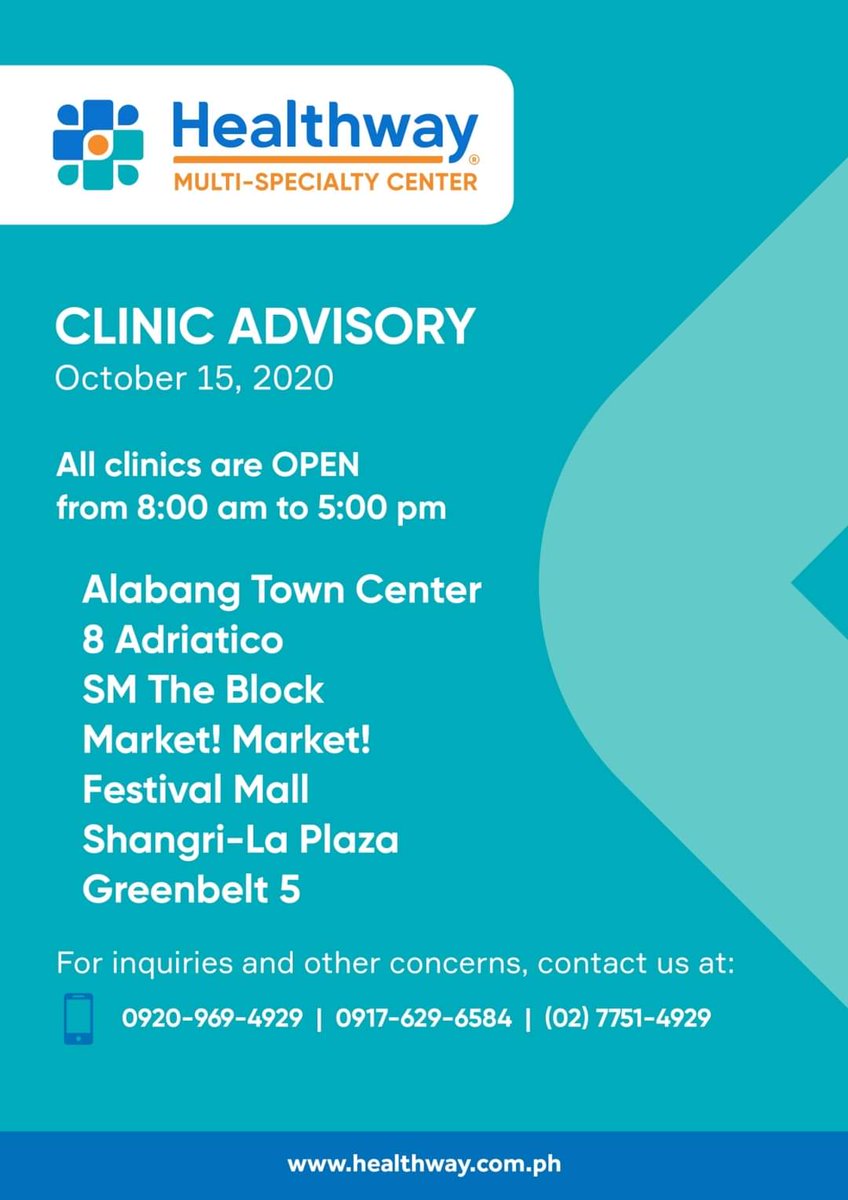 Healthway®
MULTI-SPECIALTY CENTER

CLINIC ADVISORY
October 15, 2020

All clinics are OPEN
from 8:00 am to 5:00 pm

Alabang Town Center
8 Adriatico
SM The Block
Market! Market!
Festival Mall
Shangri-La Plaza
Greenbelt 5

For inquiries and other concerns, contact us at:

0920-969-4929 | 0917-629-6584 | (02) 7751-4929

www.healthway.com.ph